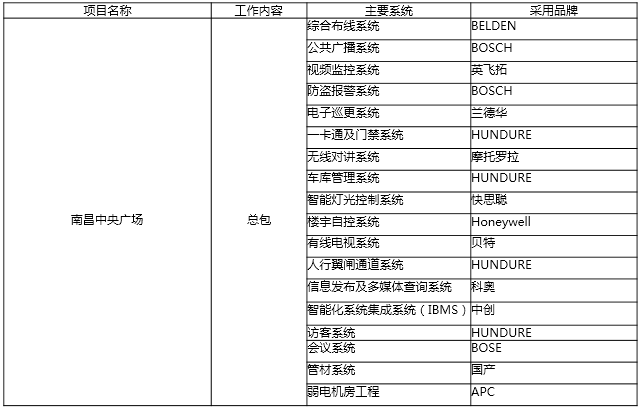 | 项目名称 | 工作内容 | 主要系统 | 采用品牌 |
|---|---|---|---|
| 南昌中央广场 | 总包 | 综合布线系统 | BELDEN |
| | | 公共广播系统 | BOSCH |
| | | 视频监控系统 | 英飞拓 |
| | | 防盗报警系统 | BOSCH |
| | | 电子巡更系统 | 兰德华 |
| | | 一卡通及门禁系统 | HUNDURE |
| | | 无线对讲系统 | 摩托罗拉 |
| | | 车库管理系统 | HUNDURE |
| | | 智能灯光控制系统 | 快思聪 |
| | | 楼宇自控系统 | Honeywell |
| | | 有线电视系统 | 贝特 |
| | | 人行翼闸通道系统 | HUNDURE |
| | | 信息发布及多媒体查询系统 | 科奥 |
| | | 智能化系统集成系统（IBMS） | 中创 |
| | | 访客系统 | HUNDURE |
| | | 会议系统 | BOSE |
| | | 管材系统 | 国产 |
| | | 弱电机房工程 | APC |